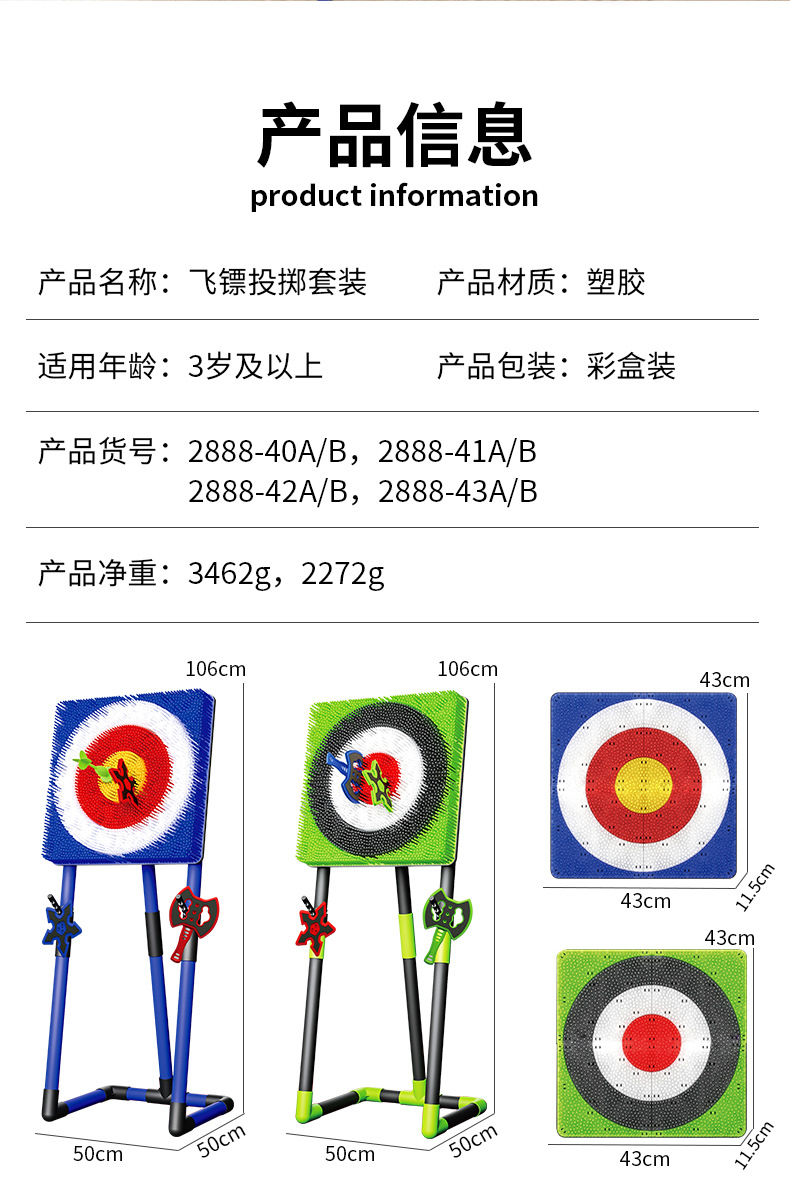 产品信息
product information

产品名称：飞镖投掷套装 产品材质：塑胶

适用年龄：3岁及以上 产品包装：彩盒装

产品货号：2888-40A/B，2888-41A/B
2888-42A/B，2888-43A/B

产品净重：3462g，2272g

106cm
50cm
50cm

106cm
50cm
50cm

43cm
43cm
11.5cm

43cm
43cm
11.5cm